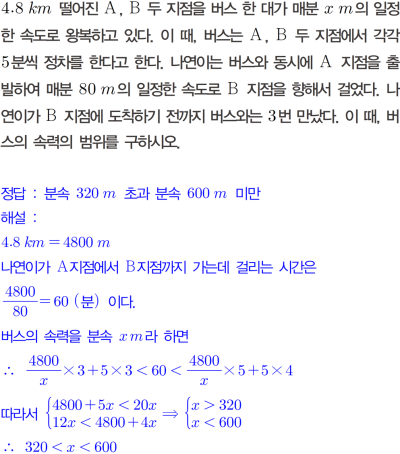 $4.8\ km$ 떨어진 A, B 두 지점을 버스 한 대가 매분 $x\ m$의 일정한 속도로 왕복하고 있다. 이 때, 버스는 A, B 두 지점에서 각각 5분씩 정차를 한다고 한다. 나연이는 버스와 동시에 A 지점을 출발하여 매분 $80\ m$의 일정한 속도로 B 지점을 향해서 걸었다. 나연이가 B 지점에 도착하기 전까지 버스와는 3번 만났다. 이 때, 버스의 속력의 범위를 구하시오.

정답 : 분속 $320\ m$ 초과 분속 $600\ m$ 미만
해설 :
$4.8\ km = 4800\ m$
나연이가 A지점에서 B지점까지 가는데 걸리는 시간은
$\frac{4800}{80} = 60$ (분) 이다.
버스의 속력을 분속 $x\ m$라 하면
$\therefore \frac{4800}{x} \times 3 + 5 \times 3 < 60 < \frac{4800}{x} \times 5 + 5 \times 4$
따라서 $\begin{cases} 4800 + 5x < 20x \\ 12x < 4800 + 4x \end{cases} \Rightarrow \begin{cases} x > 320 \\ x < 600 \end{cases}$
$\therefore 320 < x < 600$